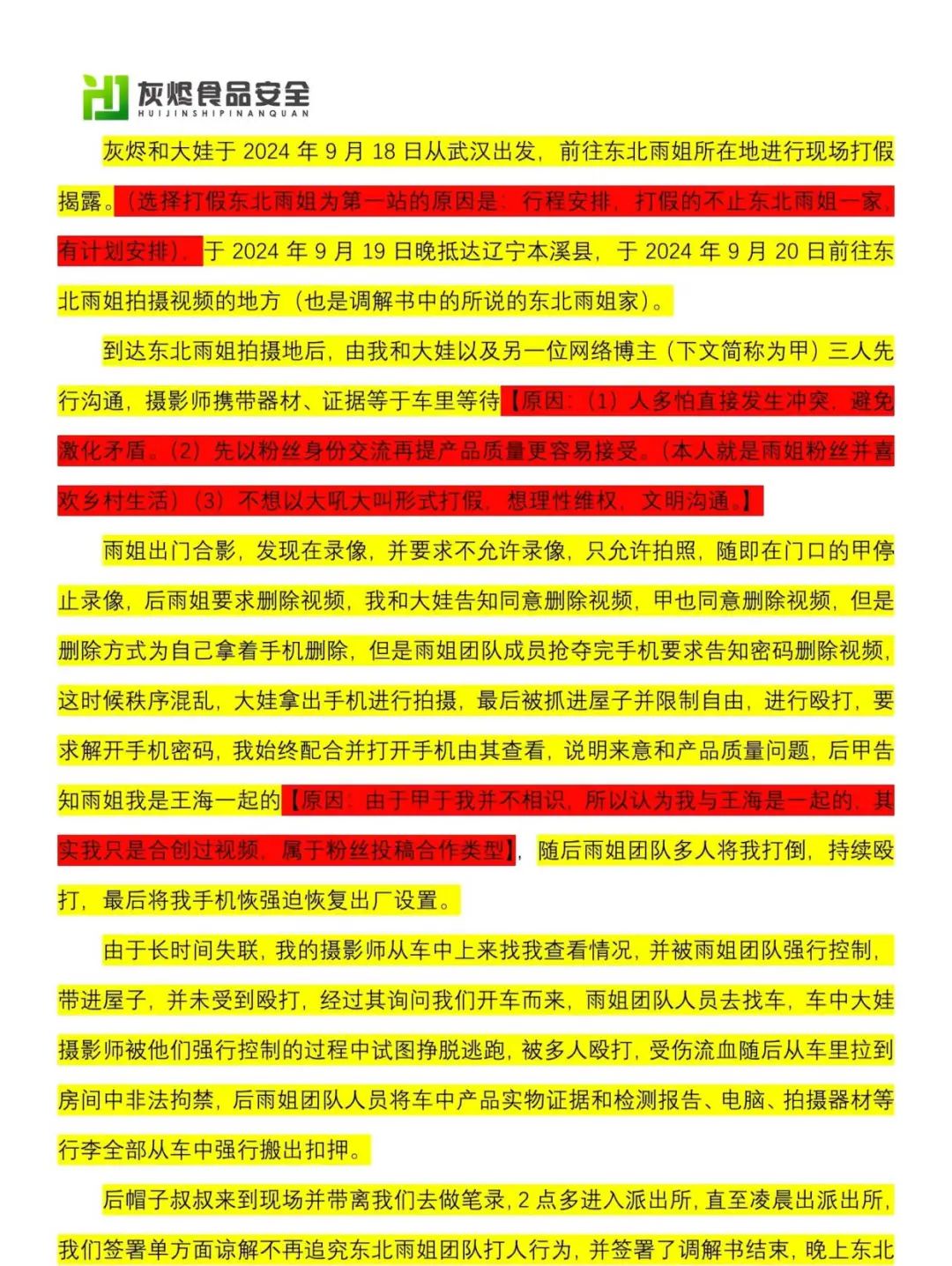 灰烬食品安全
HUIJINSHIPINANQUAN

灰烬和大娃于 2024 年 9 月 18 日从武汉出发，前往东北雨姐所在地进行现场打假揭露。（选择打假东北雨姐为第一站的原因是：行程安排，打假的不止东北雨姐一家，有计划安排），于 2024 年 9 月 19 日晚抵达辽宁本溪县，于 2024 年 9 月 20 日前往东北雨姐拍摄视频的地方（也是调解书中的所说的东北雨姐家）。

到达东北雨姐拍摄地后，由我和大娃以及另一位网络博主（下文简称为甲）三人先行沟通，摄影师携带器材、证据等于车里等待【原因：（1）人多怕直接发生冲突，避免激化矛盾。（2）先以粉丝身份交流再提产品质量更容易接受。（本人就是雨姐粉丝并喜欢乡村生活）（3）不想以大吼大叫形式打假，想理性维权，文明沟通。】

雨姐出门合影，发现在录像，并要求不允许录像，只允许拍照，随即在门口的甲停止录像，后雨姐要求删除视频，我和大娃告知同意删除视频，甲也同意删除视频，但是删除方式为自己拿着手机删除，但是雨姐团队成员抢夺完手机要求告知密码删除视频，这时候秩序混乱，大娃拿出手机进行拍摄，最后被抓进屋子并限制自由，进行殴打，要求解开手机密码，我始终配合并打开手机由其查看，说明来意和产品质量问题，后甲告知雨姐我是王海一起的【原因：由于甲于我并不相识，所以认为我与王海是一起的，其实我只是合创过视频，属于粉丝投稿合作类型】，随后雨姐团队多人将我打倒，持续殴打，最后将我手机恢强迫恢复出厂设置。

由于长时间失联，我的摄影师从车中上来找我查看情况，并被雨姐团队强行控制，带进屋子，并未受到殴打，经过其询问我们开车而来，雨姐团队人员去找车，车中大娃摄影师被他们强行控制的过程中试图挣脱逃跑，被多人殴打，受伤流血随后从车里拉到房间中非法拘禁，后雨姐团队人员将车中产品实物证据和检测报告、电脑、拍摄器材等行李全部从车中强行搬出扣押。

后帽子叔叔来到现场并带离我们去做笔录，2 点多进入派出所，直至凌晨出派出所，我们签署单方面谅解不再追究东北雨姐团队打人行为，并签署了调解书结束，晚上东北